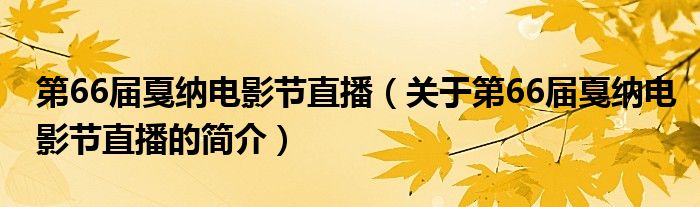 第66届戛纳电影节直播（关于第66届戛纳电影节直播的简介）